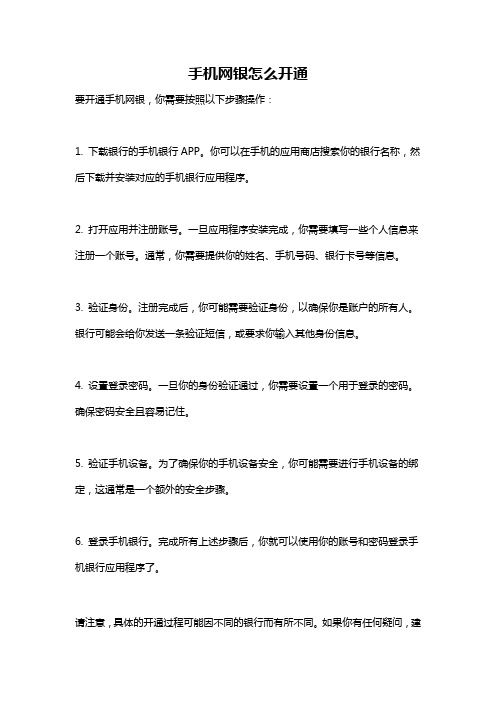 手机网银怎么开通

要开通手机网银，你需要按照以下步骤操作：

1. 下载银行的手机银行 APP。你可以在手机的应用商店搜索你的银行名称，然后下载并安装对应的手机银行应用程序。

2. 打开应用并注册账号。一旦应用程序安装完成，你需要填写一些个人信息来注册一个账号。通常，你需要提供你的姓名、手机号码、银行卡号等信息。

3. 验证身份。注册完成后，你可能需要验证身份，以确保你是账户的所有人。银行可能会给你发送一条验证短信，或要求你输入其他身份信息。

4. 设置登录密码。一旦你的身份验证通过，你需要设置一个用于登录的密码。确保密码安全且容易记住。

5. 验证手机设备。为了确保你的手机设备安全，你可能需要进行手机设备的绑定，这通常是一个额外的安全步骤。

6. 登录手机银行。完成所有上述步骤后，你就可以使用你的账号和密码登录手机银行应用程序了。

请注意，具体的开通过程可能因不同的银行而有所不同。如果你有任何疑问，建